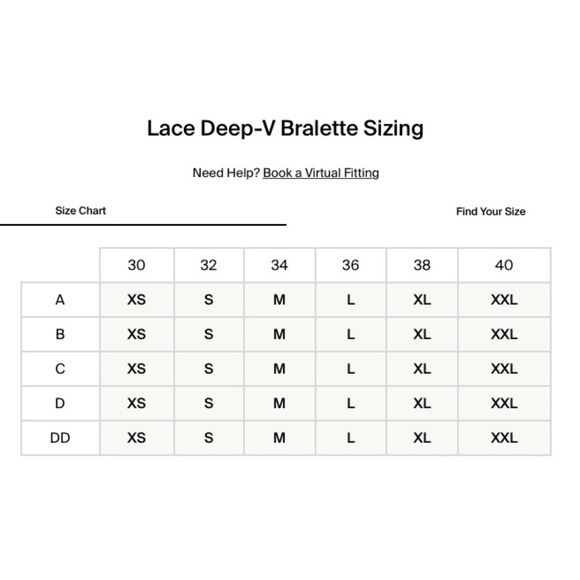 Lace Deep-V Bralette Sizing

Need Help? Book a Virtual Fitting

Size Chart

Find Your Size

| | 30 | 32 | 34 | 36 | 38 | 40 |
|---|---|---|---|---|---|---|
| A | XS | S | M | L | XL | XXL |
| B | XS | S | M | L | XL | XXL |
| C | XS | S | M | L | XL | XXL |
| D | XS | S | M | L | XL | XXL |
| DD | XS | S | M | L | XL | XXL |